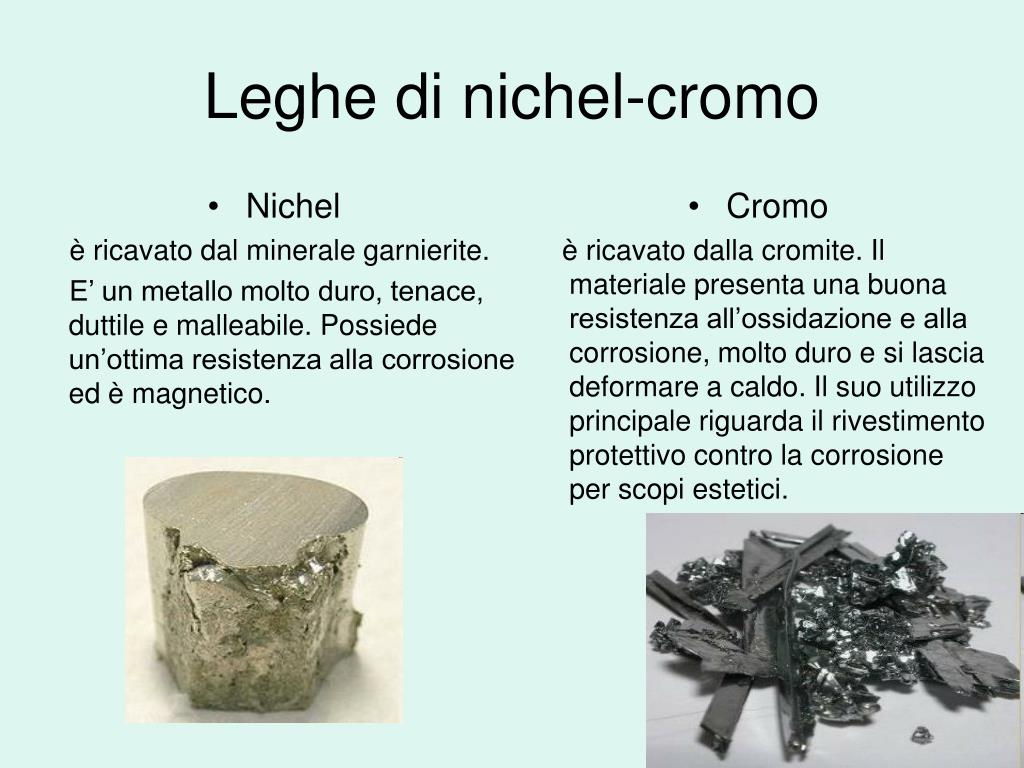 Leghe di nichel-cromo

• Nichel

è ricavato dal minerale garnierite.

E’ un metallo molto duro, tenace, duttile e malleabile. Possiede un’ottima resistenza alla corrosione ed è magnetico.

• Cromo

è ricavato dalla cromite. Il materiale presenta una buona resistenza all’ossidazione e alla corrosione, molto duro e si lascia deformare a caldo. Il suo utilizzo principale riguarda il rivestimento protettivo contro la corrosione per scopi estetici.